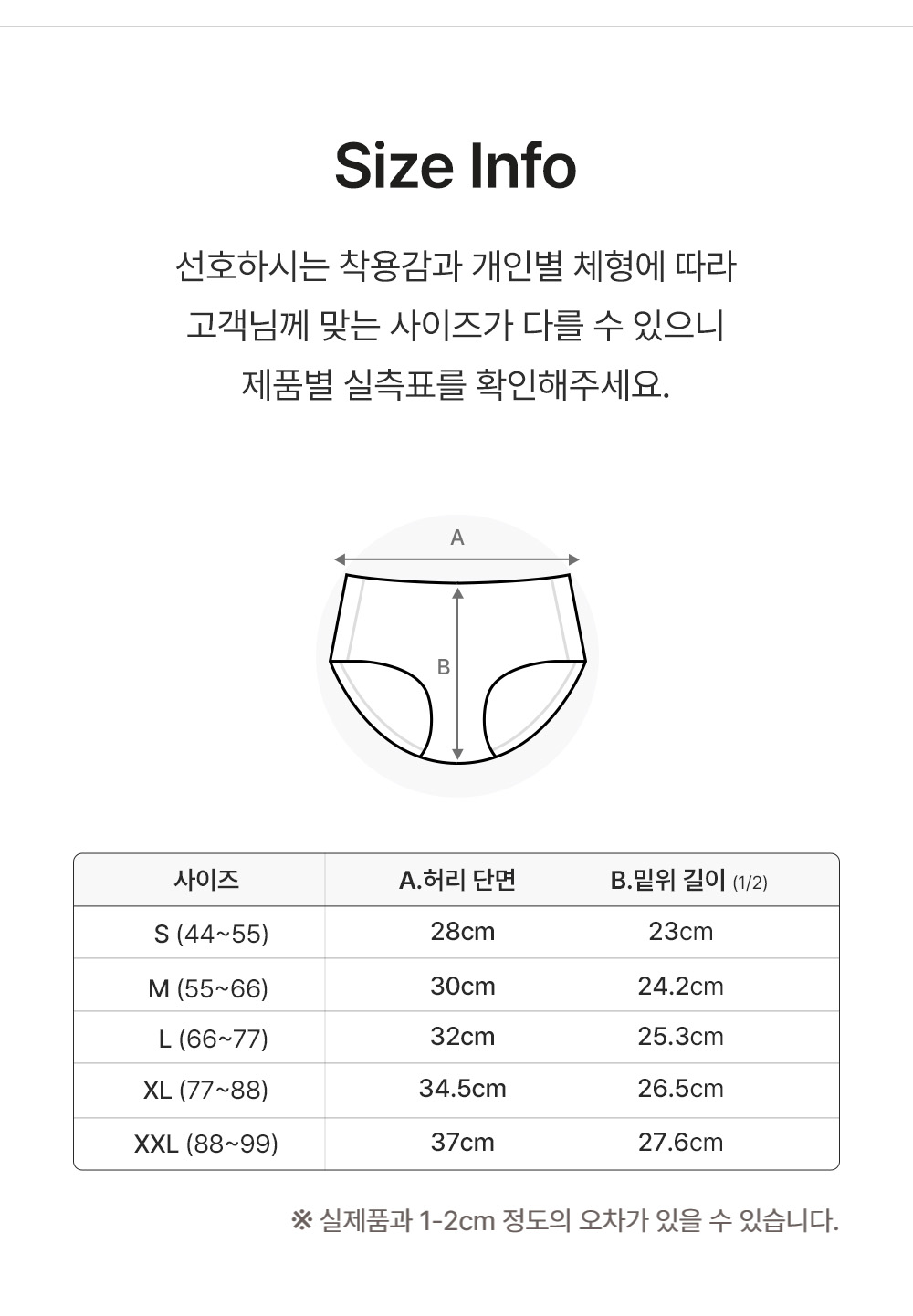 Size Info

선호하시는 착용감과 개인별 체형에 따라 고객님께 맞는 사이즈가 다를 수 있으니 제품별 실측표를 확인해주세요.

A

B

| 사이즈 | A.허리 단면 | B.밑위 길이 (1/2) |
|---|---|---|
| S (44~55) | 28cm | 23cm |
| M (55~66) | 30cm | 24.2cm |
| L (66~77) | 32cm | 25.3cm |
| XL (77~88) | 34.5cm | 26.5cm |
| XXL (88~99) | 37cm | 27.6cm |

※ 실제품과 1-2cm 정도의 오차가 있을 수 있습니다.